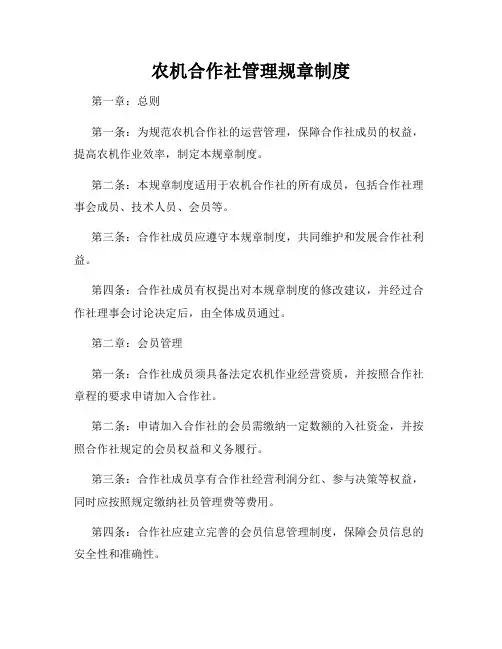 农机合作社管理规章制度

第一章：总则

第一条：为规范农机合作社的运营管理，保障合作社成员的权益，提高农机作业效率，制定本规章制度。

第二条：本规章制度适用于农机合作社的所有成员，包括合作社理事会成员、技术人员、会员等。

第三条：合作社成员应遵守本规章制度，共同维护和发展合作社利益。

第四条：合作社成员有权提出对本规章制度的修改建议，并经过合作社理事会讨论决定后，由全体成员通过。

第二章：会员管理

第一条：合作社成员须具备法定农机作业经营资质，并按照合作社章程的要求申请加入合作社。

第二条：申请加入合作社的会员需缴纳一定数额的入社资金，并按照合作社规定的会员权益和义务履行。

第三条：合作社成员享有合作社经营利润分红、参与决策等权益，同时应按照规定缴纳社员管理费等费用。

第四条：合作社应建立完善的会员信息管理制度，保障会员信息的安全性和准确性。